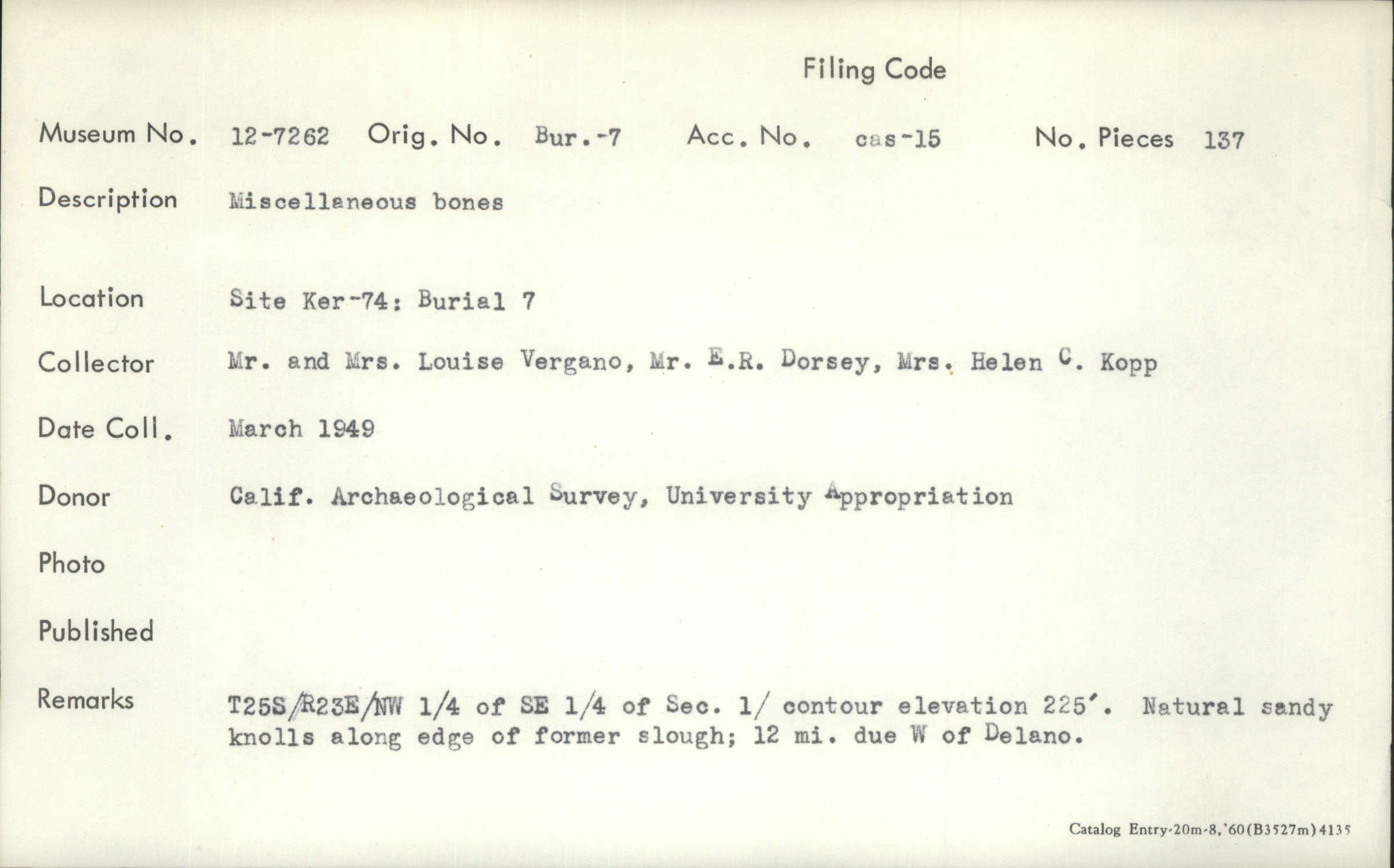 Filing Code

Museum No. 12-7262 Orig. No. Bur.-7 Acc. No. cas-15 No. Pieces 137

Description Miscellaneous bones

Location Site Ker-74: Burial 7

Collector Mr. and Mrs. Louise Vergano, Mr. E.R. Dorsey, Mrs. Helen C. Kopp

Date Coll. March 1949

Donor Calif. Archaeological Survey, University Appropriation

Photo

Published

Remarks T25S/R23E/NW 1/4 of SE 1/4 of Sec. 1/ contour elevation 225'. Natural sandy knolls along edge of former slough; 12 mi. due W of Delano.

Catalog Entry-20m-8,'60(B3527m)4135